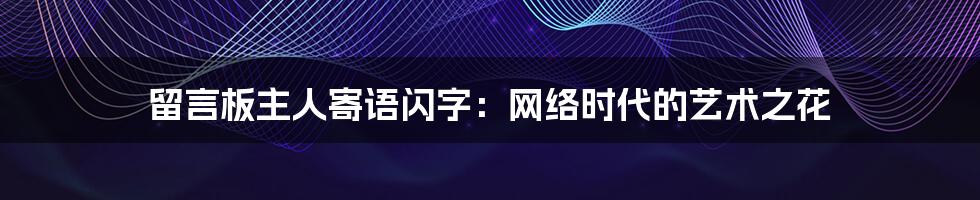 留言板主人寄语闪字：网络时代的艺术之花